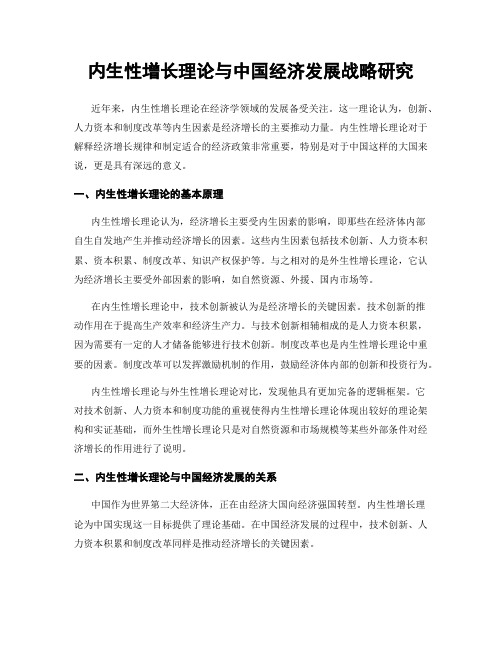 内生性增长理论与中国经济发展战略研究

近年来，内生性增长理论在经济学领域的发展备受关注。这一理论认为，创新、人力资本和制度改革等内生因素是经济增长的主要推动力量。内生性增长理论对于解释经济增长规律和制定适合的经济政策非常重要，特别是对于中国这样的大国来说，更是具有深远的意义。

一、内生性增长理论的基本原理

内生性增长理论认为，经济增长主要受内生因素的影响，即那些在经济体内部自生自发地产生并推动经济增长的因素。这些内生因素包括技术创新、人力资本积累、资本积累、制度改革、知识产权保护等。与之相对的是外生性增长理论，它认为经济增长主要受外部因素的影响，如自然资源、外援、国内市场等。

在内生性增长理论中，技术创新被认为是经济增长的关键因素。技术创新的推动作用在于提高生产效率和经济生产力。与技术创新相辅相成的是人力资本积累，因为需要有一定的人才储备能够进行技术创新。制度改革也是内生性增长理论中重要的因素。制度改革可以发挥激励机制的作用，鼓励经济体内部的创新和投资行为。

内生性增长理论与外生性增长理论对比，发现他具有更加完备的逻辑框架。它对技术创新、人力资本和制度功能的重视使得内生性增长理论体现出较好的理论架构和实证基础，而外生性增长理论只是对自然资源和市场规模等某些外部条件对经济增长的作用进行了说明。

二、内生性增长理论与中国经济发展的关系

中国作为世界第二大经济体，正在由经济大国向经济强国转型。内生性增长理论为中国实现这一目标提供了理论基础。在中国经济发展的过程中，技术创新、人力资本积累和制度改革同样是推动经济增长的关键因素。